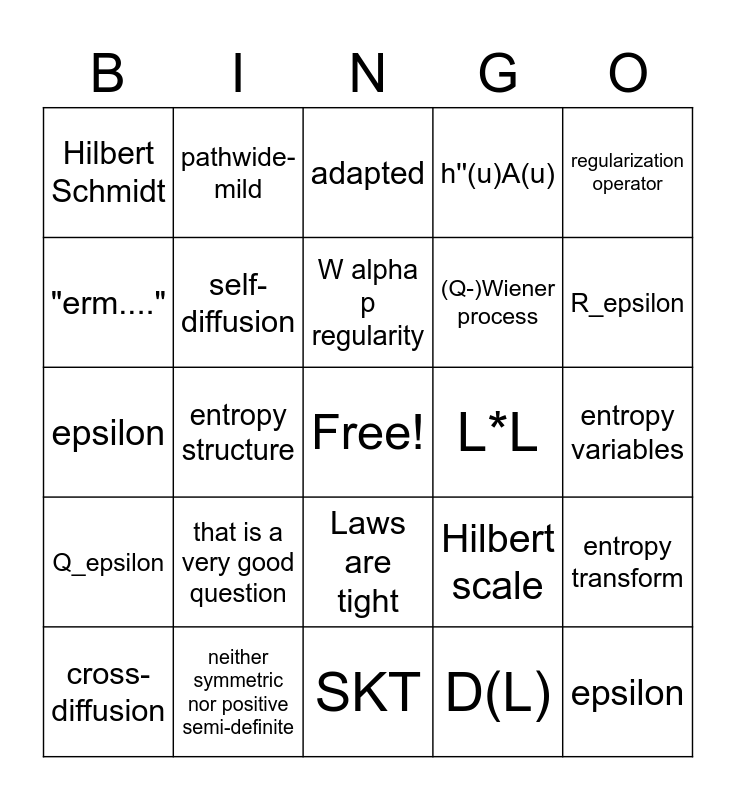 | B | I | N | G | O |
|---|---|---|---|---|
| Hilbert Schmidt | pathwide-mild | adapted | h''(u)A(u) | regularization operator |
| "erm...." | self-diffusion | W alpha p regularity | (Q-)Wiener process | R_epsilon |
| epsilon | entropy structure | Free! | L*L | entropy variables |
| Q_epsilon | that is a very good question | Laws are tight | Hilbert scale | entropy transform |
| cross-diffusion | neither symmetric nor positive semi-definite | SKT | D(L) | epsilon |